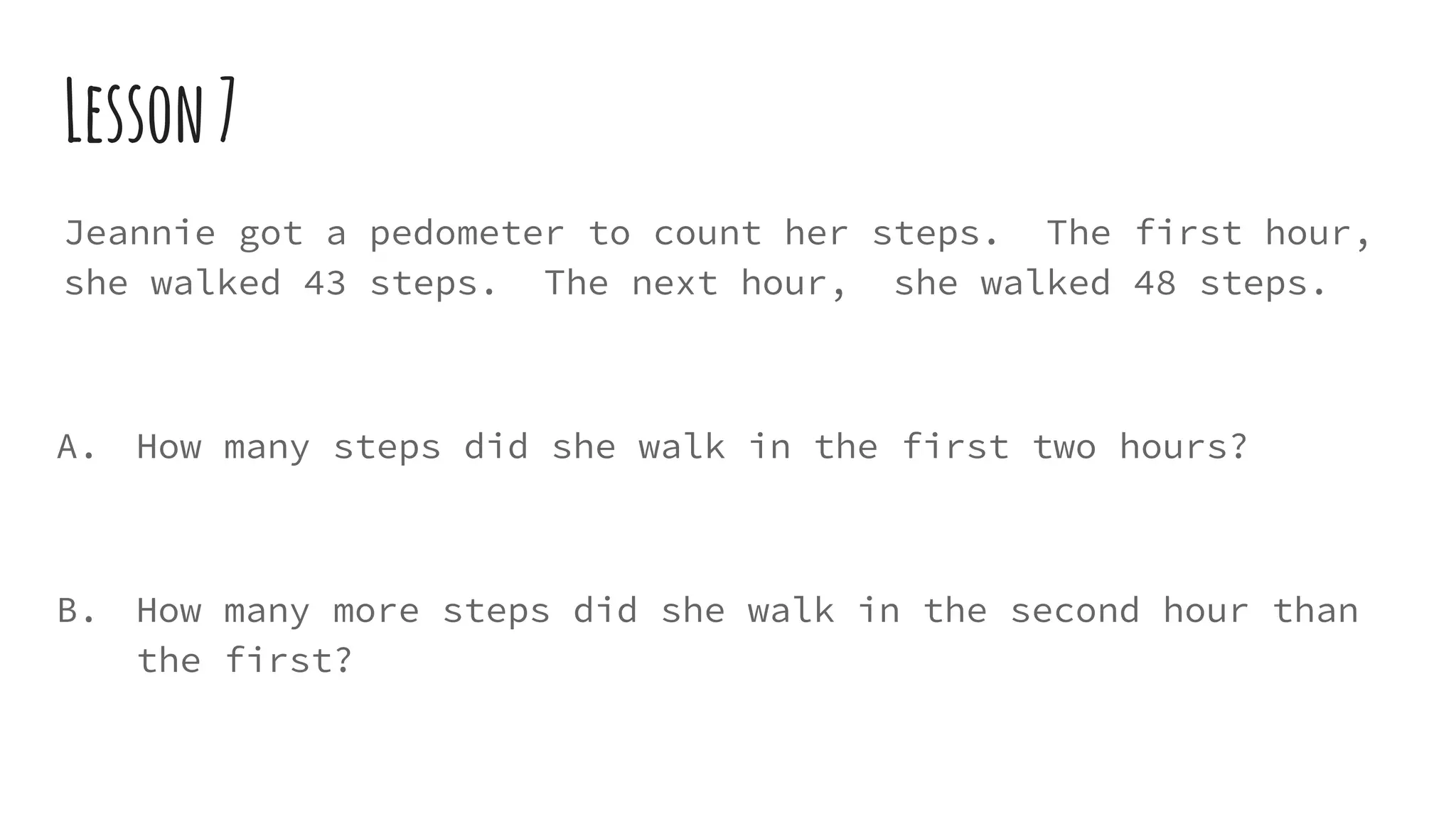 Lesson 7

Jeannie got a pedometer to count her steps. The first hour, she walked 43 steps. The next hour, she walked 48 steps.

A. How many steps did she walk in the first two hours?

B. How many more steps did she walk in the second hour than the first?